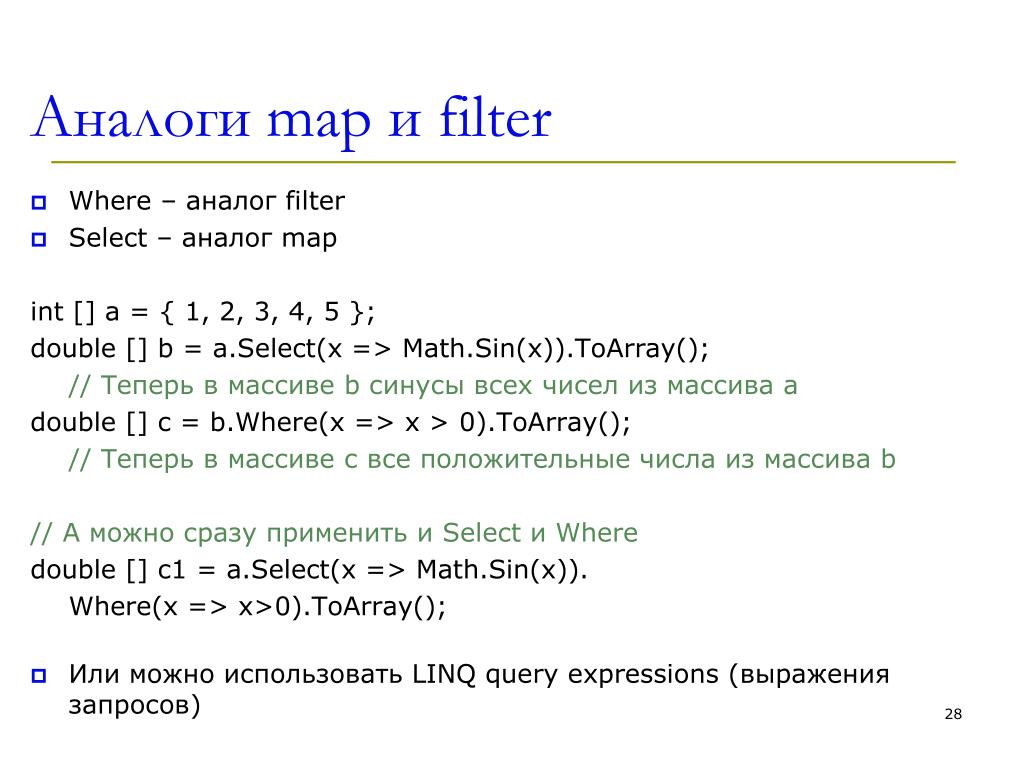 Аналоги map и filter

Where – аналог filter

Select – аналог map

int [] a = { 1, 2, 3, 4, 5 };
double [] b = a.Select(x => Math.Sin(x)).ToArray();
// Теперь в массиве b синусы всех чисел из массива a
double [] c = b.Where(x => x > 0).ToArray();
// Теперь в массиве c все положительные числа из массива b

// А можно сразу применить и Select и Where
double [] c1 = a.Select(x => Math.Sin(x)).
Where(x => x>0).ToArray();

Или можно использовать LINQ query expressions (выражения запросов)

28